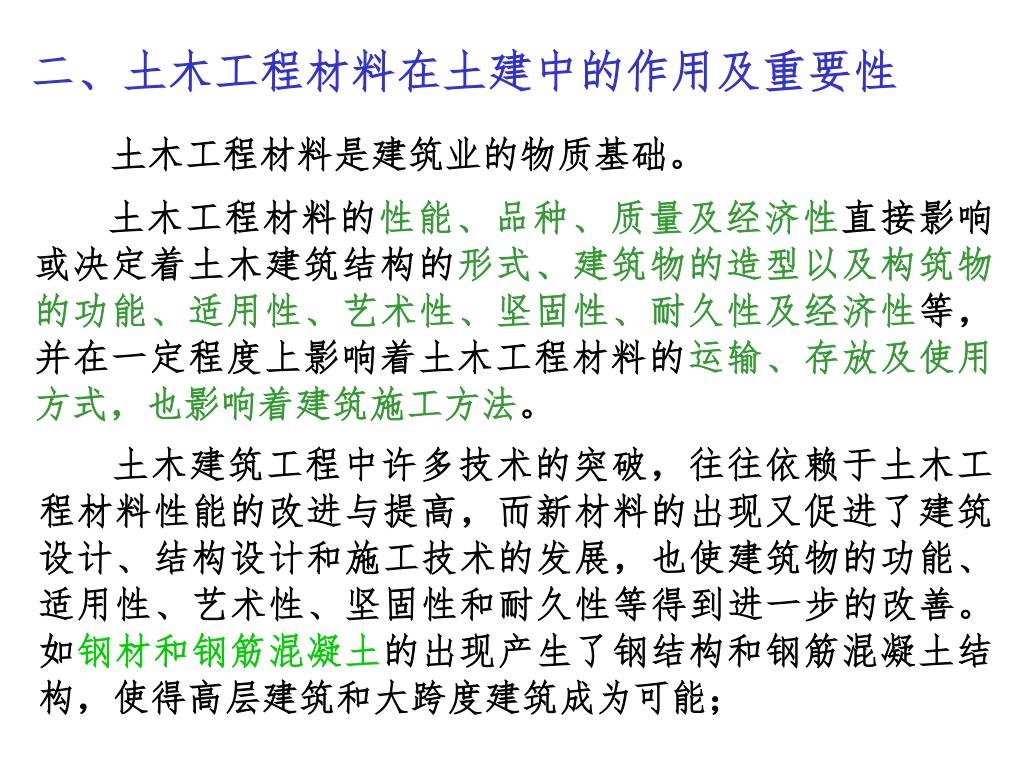 二、土木工程材料在土建中的作用及重要性

土木工程材料是建筑业的物质基础。

土木工程材料的性能、品种、质量及经济性直接影响或决定着土木建筑结构的形式、建筑物的造型以及构筑物的功能、适用性、艺术性、坚固性、耐久性及经济性等，并在一定程度上影响着土木工程材料的运输、存放及使用方式，也影响着建筑施工方法。

土木建筑工程中许多技术的突破，往往依赖于土木工程材料性能的改进与提高，而新材料的出现又促进了建筑设计、结构设计和施工技术的发展，也使建筑物的功能、适用性、艺术性、坚固性和耐久性等得到进一步的改善。如钢材和钢筋混凝土的出现产生了钢结构和钢筋混凝土结构，使得高层建筑和大跨度建筑成为可能；